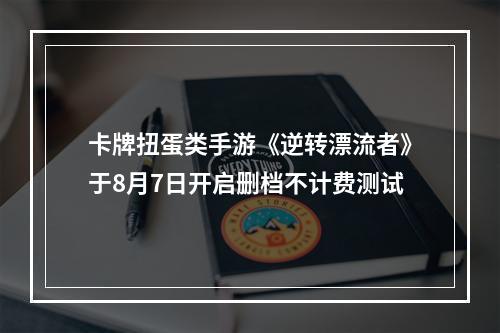 卡牌扭蛋类手游《逆转漂流者》于8月7日开启删档不计费测试

EVERYTHING

MAKE STORIES